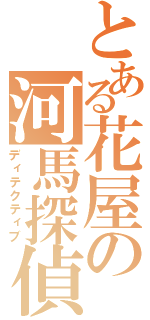 とある花屋の河馬探偵

ディテクティブ